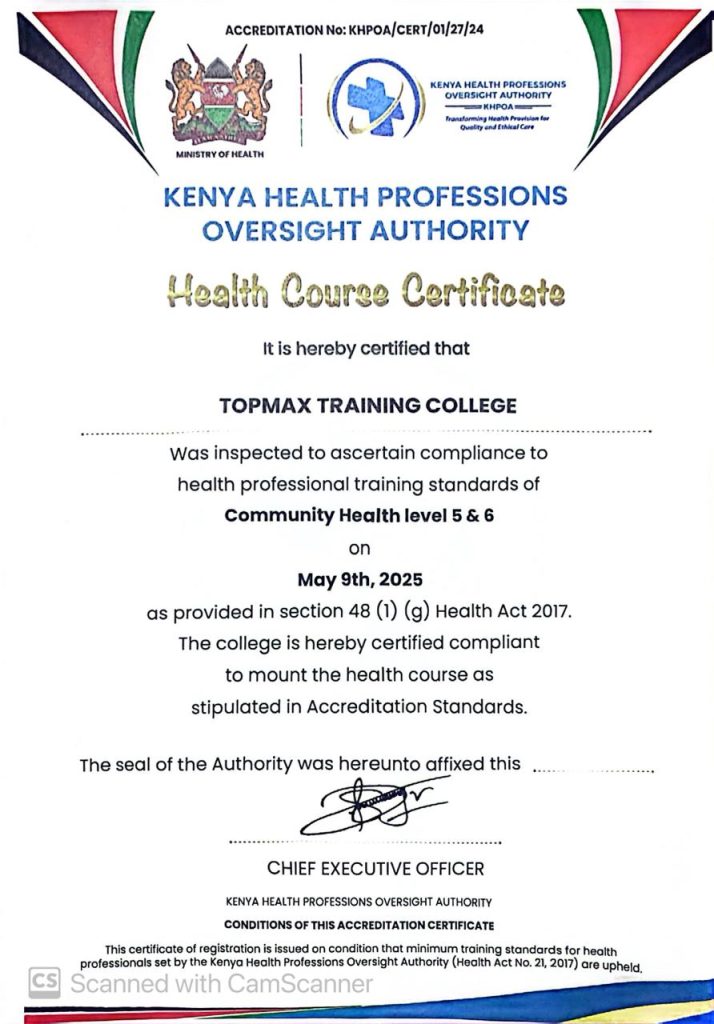 ACCREDITATION No: KHPOA/CERT/01/27/24

MINISTRY OF HEALTH

KENYA HEALTH PROFESSIONS OVERSIGHT AUTHORITY
KHPOA
Transforming Health Provision for Quality and Ethical Care

KENYA HEALTH PROFESSIONS OVERSIGHT AUTHORITY

Health Course Certificate

It is hereby certified that

TOPMAX TRAINING COLLEGE

Was inspected to ascertain compliance to health professional training standards of

Community Health level 5 & 6

on

May 9th, 2025

as provided in section 48 (1) (g) Health Act 2017.
The college is hereby certified compliant to mount the health course as stipulated in Accreditation Standards.

The seal of the Authority was hereunto affixed this

CHIEF EXECUTIVE OFFICER

KENYA HEALTH PROFESSIONS OVERSIGHT AUTHORITY

CONDITIONS OF THIS ACCREDITATION CERTIFICATE

This certificate of registration is issued on condition that minimum training standards for health professionals set by the Kenya Health Professions Oversight Authority (Health Act No. 21, 2017) are upheld.

CS Scanned with CamScanner